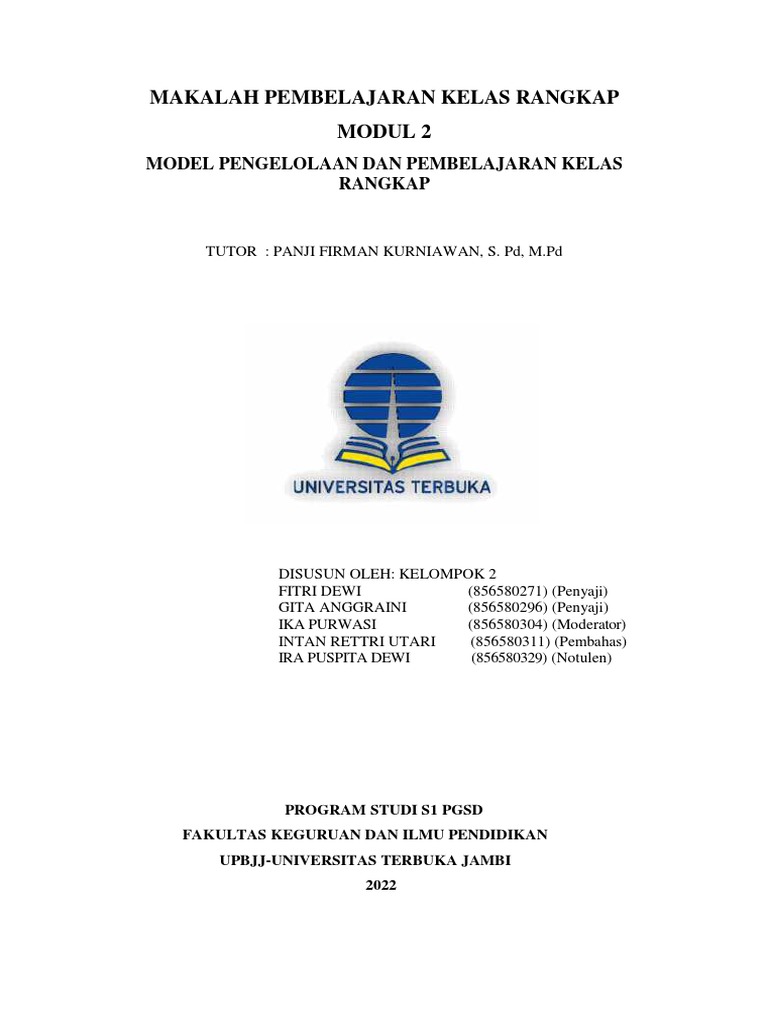 MAKALAH PEMBELAJARAN KELAS RANGKAP

MODUL 2

MODEL PENGELOLAAN DAN PEMBELAJARAN KELAS RANGKAP

TUTOR : PANJI FIRMAN KURNIAWAN, S. Pd, M.Pd

UNIVERSITAS TERBUKA

DISUSUN OLEH: KELOMPOK 2
FITRI DEWI (856580271) (Penyaji)
GITA ANGGRAINI (856580296) (Penyaji)
IKA PURWASI (856580304) (Moderator)
INTAN RETTRI UTARI (856580311) (Pembahas)
IRA PUSPITA DEWI (856580329) (Notulen)

PROGRAM STUDI S1 PGSD

FAKULTAS KEGURUAN DAN ILMU PENDIDIKAN

UPBJJ-UNIVERSITAS TERBUKA JAMBI

2022